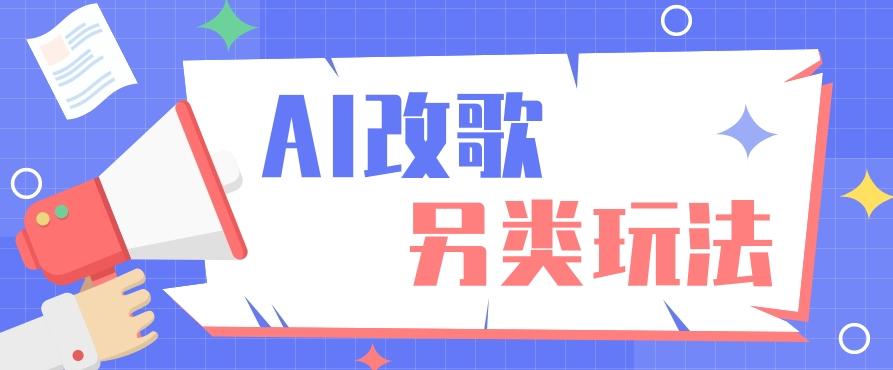 AI改歌
另类玩法